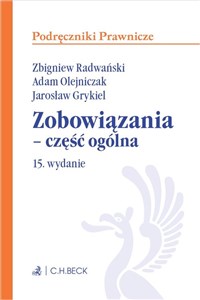 Podręczniki Prawnicze

Zbigniew Radwański
Adam Olejniczak
Jarosław Grykiel

Zobowiązania
– część ogólna

15. wydanie

C.H.BECK